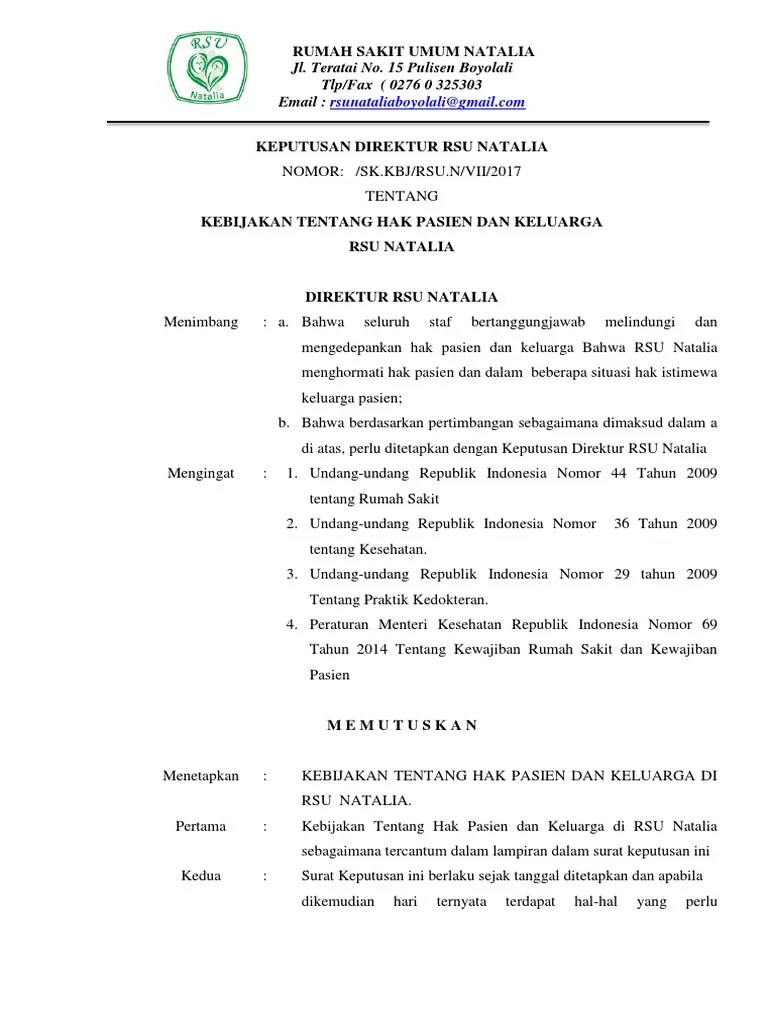 RSU
Natalia

RUMAH SAKIT UMUM NATALIA
Jl. Teratai No. 15 Pulisen Boyolali
Tlp/Fax ( 0276 0 325303
Email : rsunataliaboyolali@gmail.com

KEPUTUSAN DIREKTUR RSU NATALIA
NOMOR: /SK.KBJ/RSU.N/VII/2017
TENTANG
KEBIJAKAN TENTANG HAK PASIEN DAN KELUARGA
RSU NATALIA

DIREKTUR RSU NATALIA

Menimbang : a. Bahwa seluruh staf bertanggungjawab melindungi dan mengedepankan hak pasien dan keluarga Bahwa RSU Natalia menghormati hak pasien dan dalam beberapa situasi hak istimewa keluarga pasien;
b. Bahwa berdasarkan pertimbangan sebagaimana dimaksud dalam a di atas, perlu ditetapkan dengan Keputusan Direktur RSU Natalia

Mengingat : 1. Undang-undang Republik Indonesia Nomor 44 Tahun 2009 tentang Rumah Sakit
2. Undang-undang Republik Indonesia Nomor 36 Tahun 2009 tentang Kesehatan.
3. Undang-undang Republik Indonesia Nomor 29 tahun 2009 Tentang Praktik Kedokteran.
4. Peraturan Menteri Kesehatan Republik Indonesia Nomor 69 Tahun 2014 Tentang Kewajiban Rumah Sakit dan Kewajiban Pasien

M E M U T U S K A N

Menetapkan : KEBIJAKAN TENTANG HAK PASIEN DAN KELUARGA DI RSU NATALIA.

Pertama : Kebijakan Tentang Hak Pasien dan Keluarga di RSU Natalia sebagaimana tercantum dalam lampiran dalam surat keputusan ini

Kedua : Surat Keputusan ini berlaku sejak tanggal ditetapkan dan apabila dikemudian hari ternyata terdapat hal-hal yang perlu